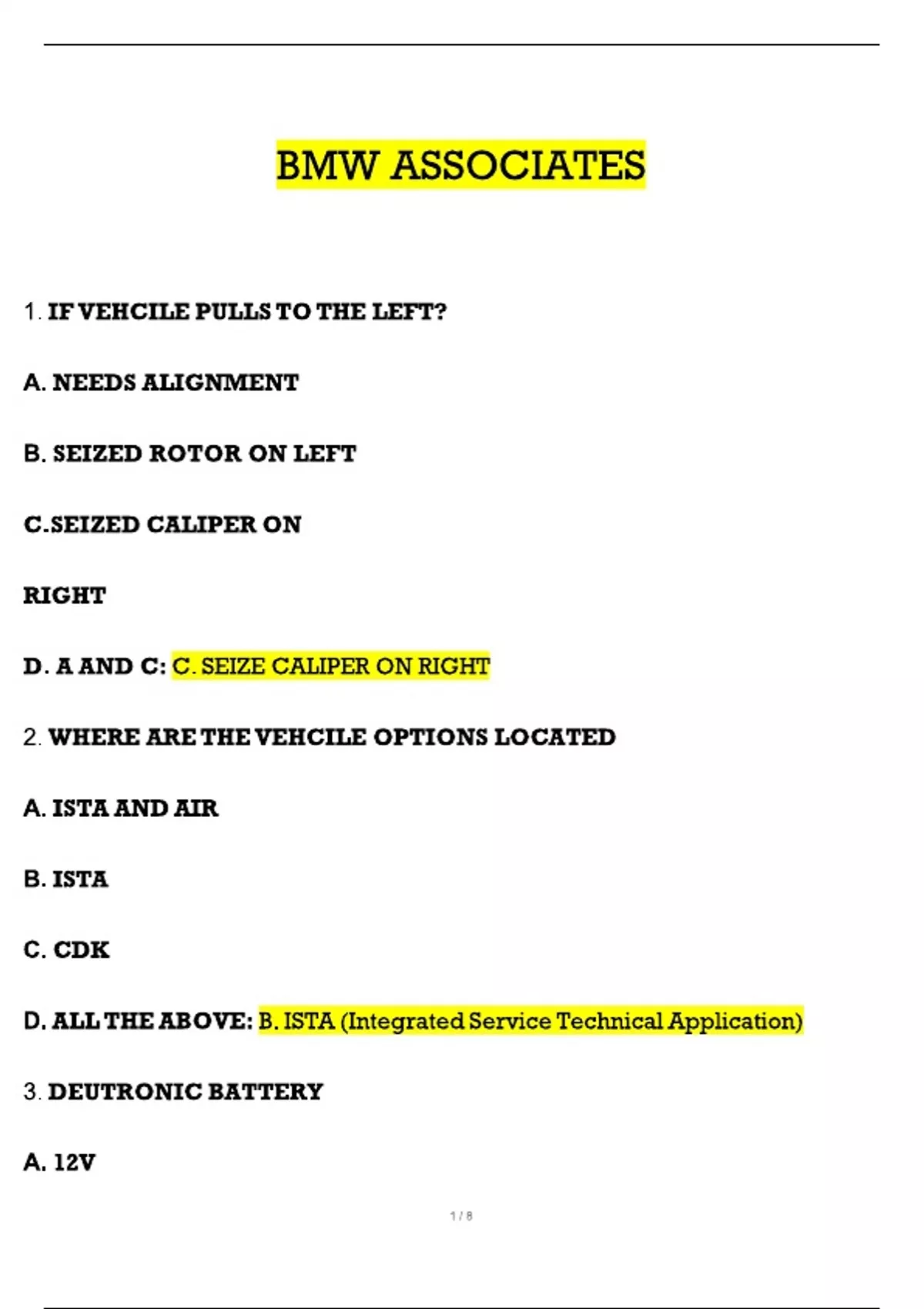 BMW ASSOCIATES

1. IF VEHCILE PULLS TO THE LEFT?

A. NEEDS ALIGNMENT

B. SEIZED ROTOR ON LEFT

C.SEIZED CALIPER ON

RIGHT

D. A AND C: C. SEIZE CALIPER ON RIGHT

2. WHERE ARE THE VEHCILE OPTIONS LOCATED

A. ISTA AND AIR

B. ISTA

C. CDK

D. ALL THE ABOVE: B. ISTA (Integrated Service Technical Application)

3. DEUTRONIC BATTERY

A. 12V

1 / 8